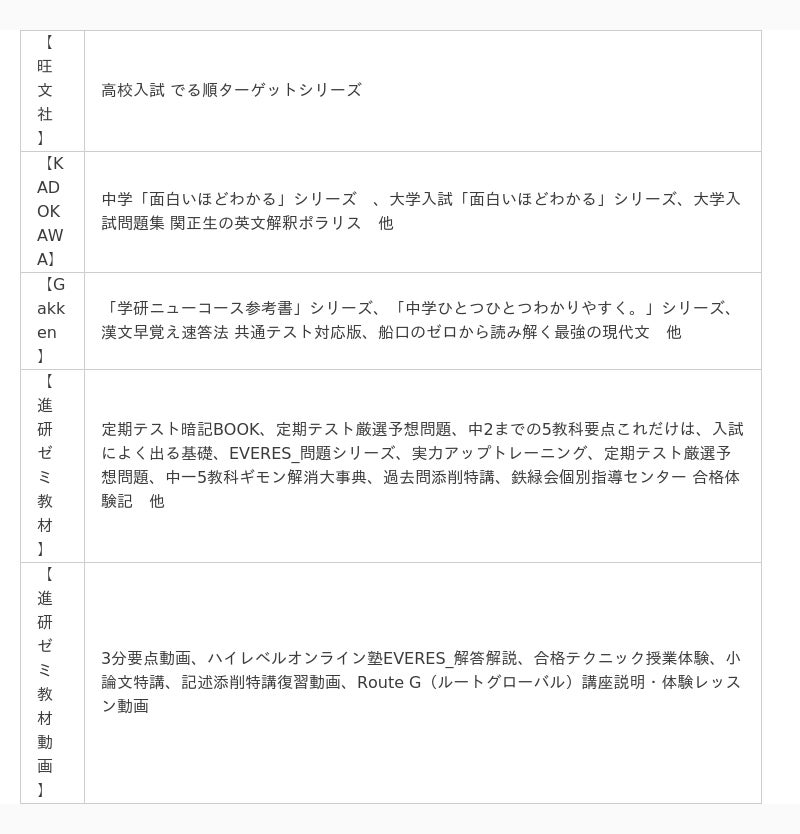 | | |
|---|---|
| 【旺文社】 | 高校入試 でる順ターゲットシリーズ |
| 【KADOKAWA】 | 中学「面白いほどわかる」シリーズ　、大学入試「面白いほどわかる」シリーズ、大学入試問題集 関正生の英文解釈ポラリス　他 |
| 【Gakken】 | 「学研ニューコース参考書」シリーズ、「中学ひとつひとつわかりやすく。」シリーズ、漢文早覚え速答法 共通テスト対応版、船口のゼロから読み解く最強の現代文　他 |
| 【進研ゼミ教材】 | 定期テスト暗記BOOK、定期テスト厳選予想問題、中2までの5教科要点これだけは、入試によく出る基礎、EVERES_問題シリーズ、実力アップトレーニング、定期テスト厳選予想問題、中一5教科ギモン解消大事典、過去問添削特講、鉄緑会個別指導センター 合格体験記　他 |
| 【進研ゼミ教材動画】 | 3分要点動画、ハイレベルオンライン塾EVERES_解答解説、合格テクニック授業体験、小論文特講、記述添削特講復習動画、Route G（ルートグローバル）講座説明・体験レッスン動画 |